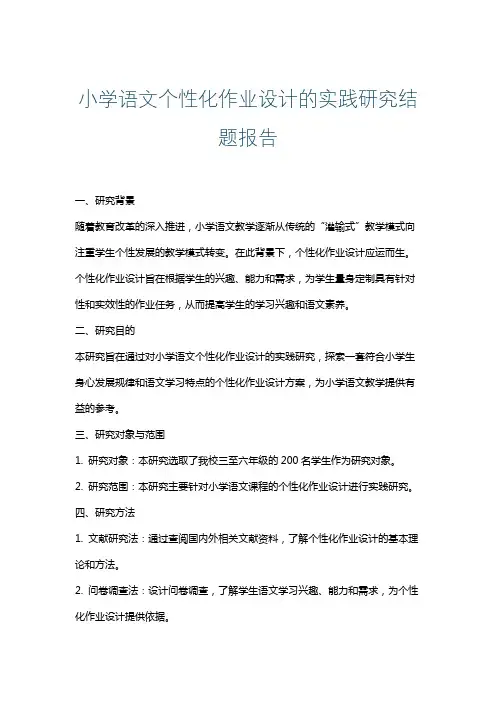 小学语文个性化作业设计的实践研究结题报告

一、研究背景

随着教育改革的深入推进，小学语文教学逐渐从传统的“灌输式”教学模式向注重学生个性发展的教学模式转变。在此背景下，个性化作业设计应运而生。个性化作业设计旨在根据学生的兴趣、能力和需求，为学生量身定制具有针对性和实效性的作业任务，从而提高学生的学习兴趣和语文素养。

二、研究目的

本研究旨在通过对小学语文个性化作业设计的实践研究，探索一套符合小学生身心发展规律和语文学习特点的个性化作业设计方案，为小学语文教学提供有益的参考。

三、研究对象与范围

1. 研究对象：本研究选取了我校三至六年级的 200 名学生作为研究对象。

2. 研究范围：本研究主要针对小学语文课程的个性化作业设计进行实践研究。

四、研究方法

1. 文献研究法：通过查阅国内外相关文献资料，了解个性化作业设计的基本理论和方法。

2. 问卷调查法：设计问卷调查，了解学生语文学习兴趣、能力和需求，为个性化作业设计提供依据。